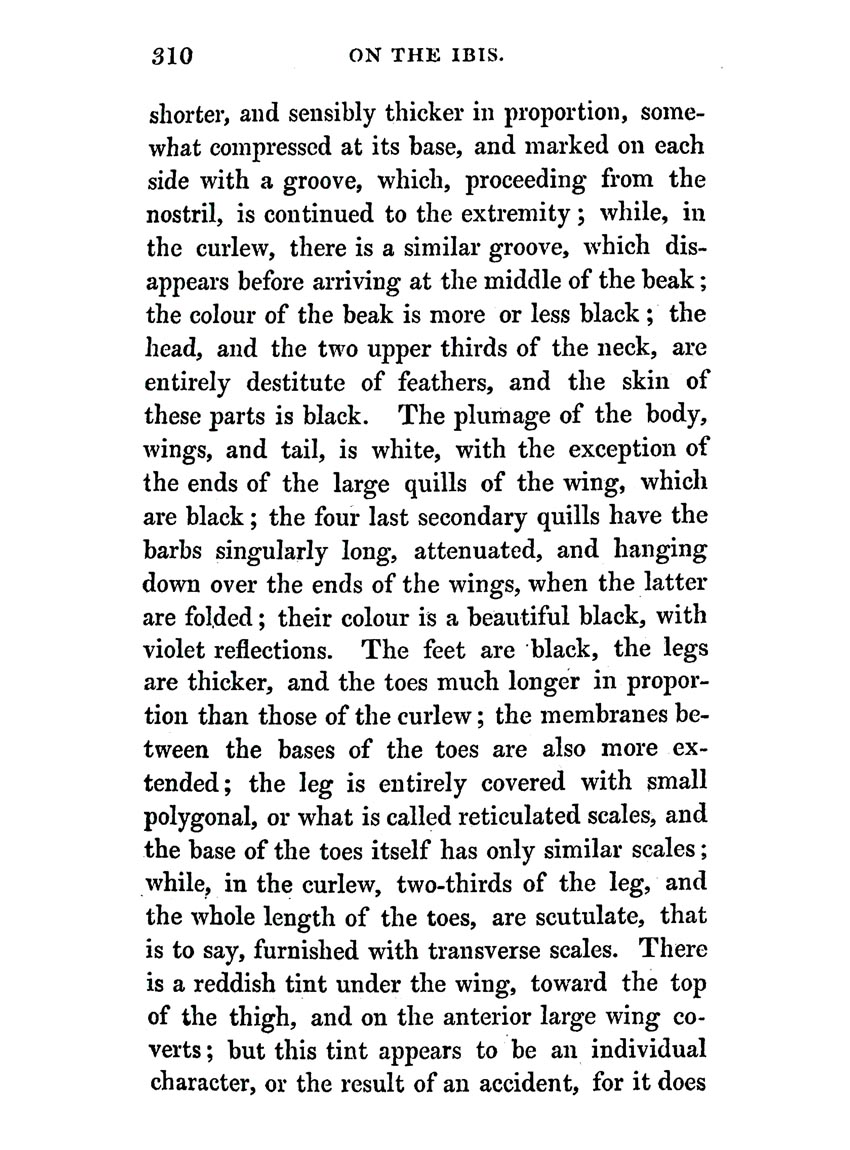 310 ON THE IBIS.

shorter, and sensibly thicker in proportion, somewhat compressed at its base, and marked on each side with a groove, which, proceeding from the nostril, is continued to the extremity; while, in the curlew, there is a similar groove, which disappears before arriving at the middle of the beak; the colour of the beak is more or less black; the head, and the two upper thirds of the neck, are entirely destitute of feathers, and the skin of these parts is black. The plumage of the body, wings, and tail, is white, with the exception of the ends of the large quills of the wing, which are black; the four last secondary quills have the barbs singularly long, attenuated, and hanging down over the ends of the wings, when the latter are folded; their colour is a beautiful black, with violet reflections. The feet are black, the legs are thicker, and the toes much longer in proportion than those of the curlew; the membranes between the bases of the toes are also more extended; the leg is entirely covered with small polygonal, or what is called reticulated scales, and the base of the toes itself has only similar scales; while, in the curlew, two-thirds of the leg, and the whole length of the toes, are scutulate, that is to say, furnished with transverse scales. There is a reddish tint under the wing, toward the top of the thigh, and on the anterior large wing coverts; but this tint appears to be an individual character, or the result of an accident, for it does